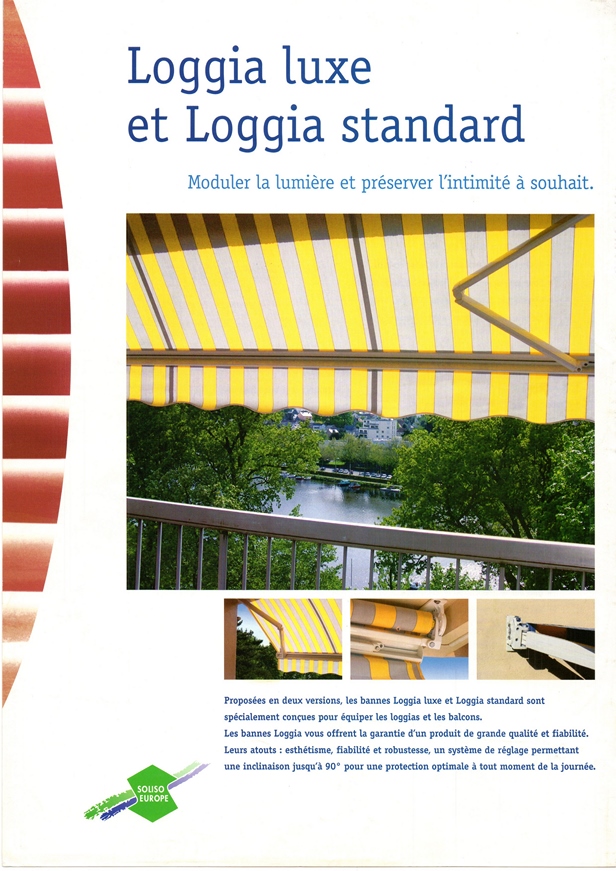 Loggia luxe
et Loggia standard

Moduler la lumière et préserver l'intimité à souhait.

Proposées en deux versions, les bannes Loggia luxe et Loggia standard sont spécialement conçues pour équiper les loggias et les balcons.

Les bannes Loggia vous offrent la garantie d'un produit de grande qualité et fiabilité.

Leurs atouts : esthétisme, fiabilité et robustesse, un système de réglage permettant une inclinaison jusqu'à 90° pour une protection optimale à tout moment de la journée.

SOLISO
EUROPE